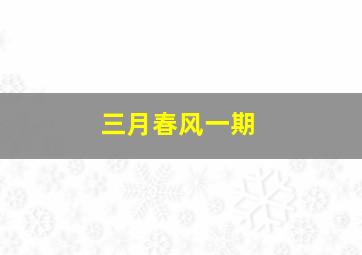 三月春风一期